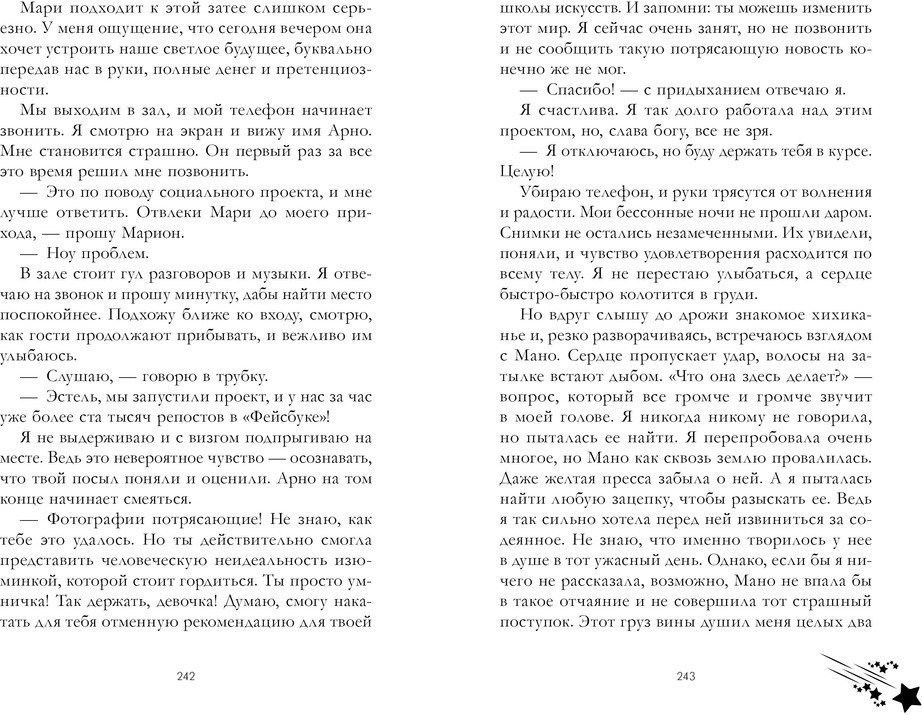 Мари подходит к этой затее слишком серьезно. У меня ощущение, что сегодня вечером она хочет устроить наше светлое будущее, буквально передав нас в руки, полные денег и претенциозности.

Мы выходим в зал, и мой телефон начинает звонить. Я смотрю на экран и вижу имя Арно. Мне становится страшно. Он первый раз за все это время решил мне позвонить.

— Это по поводу социального проекта, и мне лучше ответить. Отвлеки Мари до моего прихода, — прошу Марион.

— Ноу проблем.

В зале стоит гул разговоров и музыки. Я отвечаю на звонок и прошу минутку, дабы найти место поспокойнее. Подхожу ближе ко входу, смотрю, как гости продолжают прибывать, и вежливо им улыбаюсь.

— Слушаю, — говорю в трубку.

— Эстель, мы запустили проект, и у нас за час уже более ста тысяч репостов в «Фейсбуке»!

Я не выдерживаю и с визгом подпрыгиваю на месте. Ведь это невероятное чувство — осознавать, что твой посыл поняли и оценили. Арно на том конце начинает смеяться.

— Фотографии потрясающие! Не знаю, как тебе это удалось. Но ты действительно смогла представить человеческую неидеальность изюминкой, которой стоит гордиться. Ты просто умничка! Так держать, девочка! Думаю, смогу накатать для тебя отменную рекомендацию для твоей

242

школы искусств. И запомни: ты можешь изменить этот мир. Я сейчас очень занят, но не позвонить и не сообщить такую потрясающую новость конечно же не мог.

— Спасибо! — с придыханием отвечаю я.

Я счастлива. Я так долго работала над этим проектом, но, слава богу, все не зря.

— Я отключаюсь, но буду держать тебя в курсе. Целую!

Убираю телефон, и руки трясутся от волнения и радости. Мои бессонные ночи не прошли даром. Снимки не остались незамеченными. Их увидели, поняли, и чувство удовлетворения расходится по всему телу. Я не перестаю улыбаться, а сердце быстро-быстро колотится в груди.

Но вдруг слышу до дрожи знакомое хихиканье и, резко разворачиваясь, встречаюсь взглядом с Мано. Сердце пропускает удар, волосы на затылке встают дыбом. «Что она здесь делает?» — вопрос, который все громче и громче звучит в моей голове. Я никогда никому не говорила, но пыталась ее найти. Я перепробовала очень многое, но Мано как сквозь землю провалилась. Даже желтая пресса забыла о ней. А я пыталась найти любую зацепку, чтобы разыскать ее. Ведь я так сильно хотела перед ней извиниться за содеянное. Не знаю, что именно творилось у нее в душе в тот ужасный день. Однако, если бы я ничего не рассказала, возможно, Мано не впала бы в такое отчаяние и не совершила тот страшный поступок. Этот груз вины душил меня целых два

243